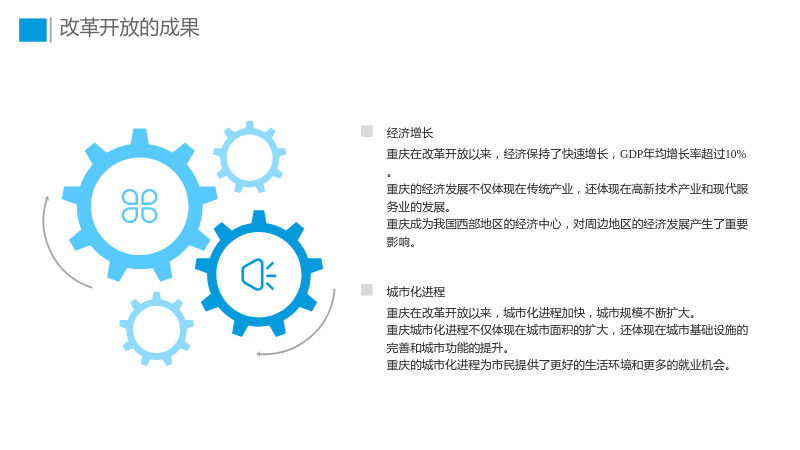 改革开放的成果

经济增长

重庆在改革开放以来，经济保持了快速增长，GDP年均增长率超过10%。

重庆的经济发展不仅体现在传统产业，还体现在高新技术产业和现代服务业的发展。

重庆成为我国西部地区的经济中心，对周边地区的经济发展产生了重要影响。

城市化进程

重庆在改革开放以来，城市化进程加快，城市规模不断扩大。

重庆城市化进程不仅体现在城市面积的扩大，还体现在城市基础设施的完善和城市功能的提升。

重庆的城市化进程为市民提供了更好的生活环境和更多的就业机会。